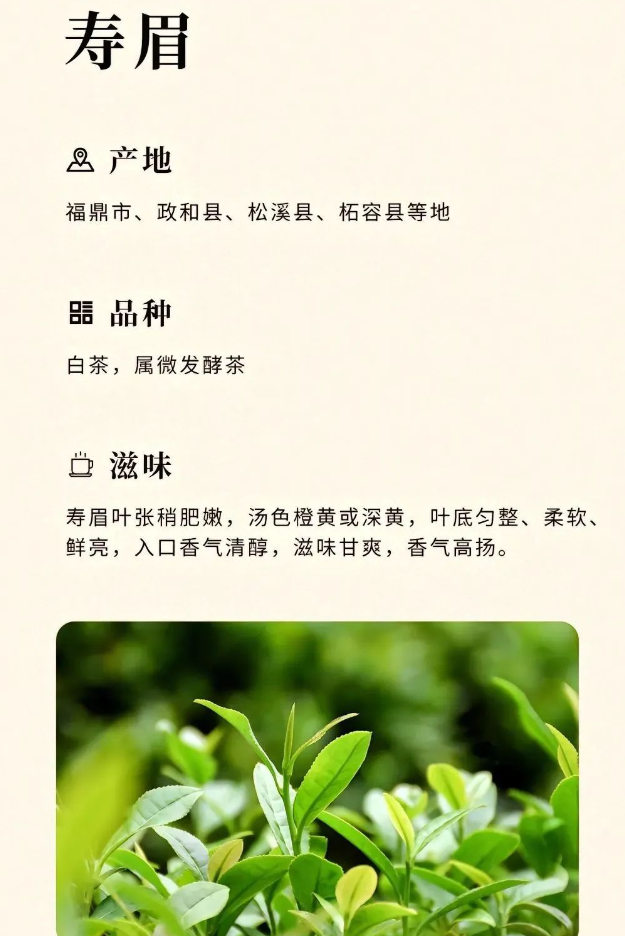 寿眉

产地

福鼎市、政和县、松溪县、柘容县等地

品种

白茶，属微发酵茶

滋味

寿眉叶张稍肥嫩，汤色橙黄或深黄，叶底匀整、柔软、鲜亮，入口香气清醇，滋味甘爽，香气高扬。